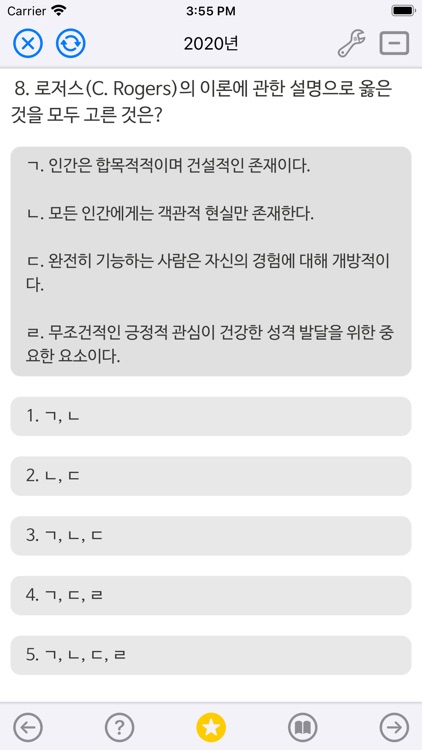 Carrier 3:55 PM

2020년

8. 로저스(C. Rogers)의 이론에 관한 설명으로 옳은 것을 모두 고른 것은?

ㄱ. 인간은 합목적적이며 건설적인 존재이다.

ㄴ. 모든 인간에게는 객관적 현실만 존재한다.

ㄷ. 완전히 기능하는 사람은 자신의 경험에 대해 개방적이다.

ㄹ. 무조건적인 긍정적 관심이 건강한 성격 발달을 위한 중요한 요소이다.

1. ㄱ, ㄴ

2. ㄴ, ㄷ

3. ㄱ, ㄴ, ㄷ

4. ㄱ, ㄷ, ㄹ

5. ㄱ, ㄴ, ㄷ, ㄹ